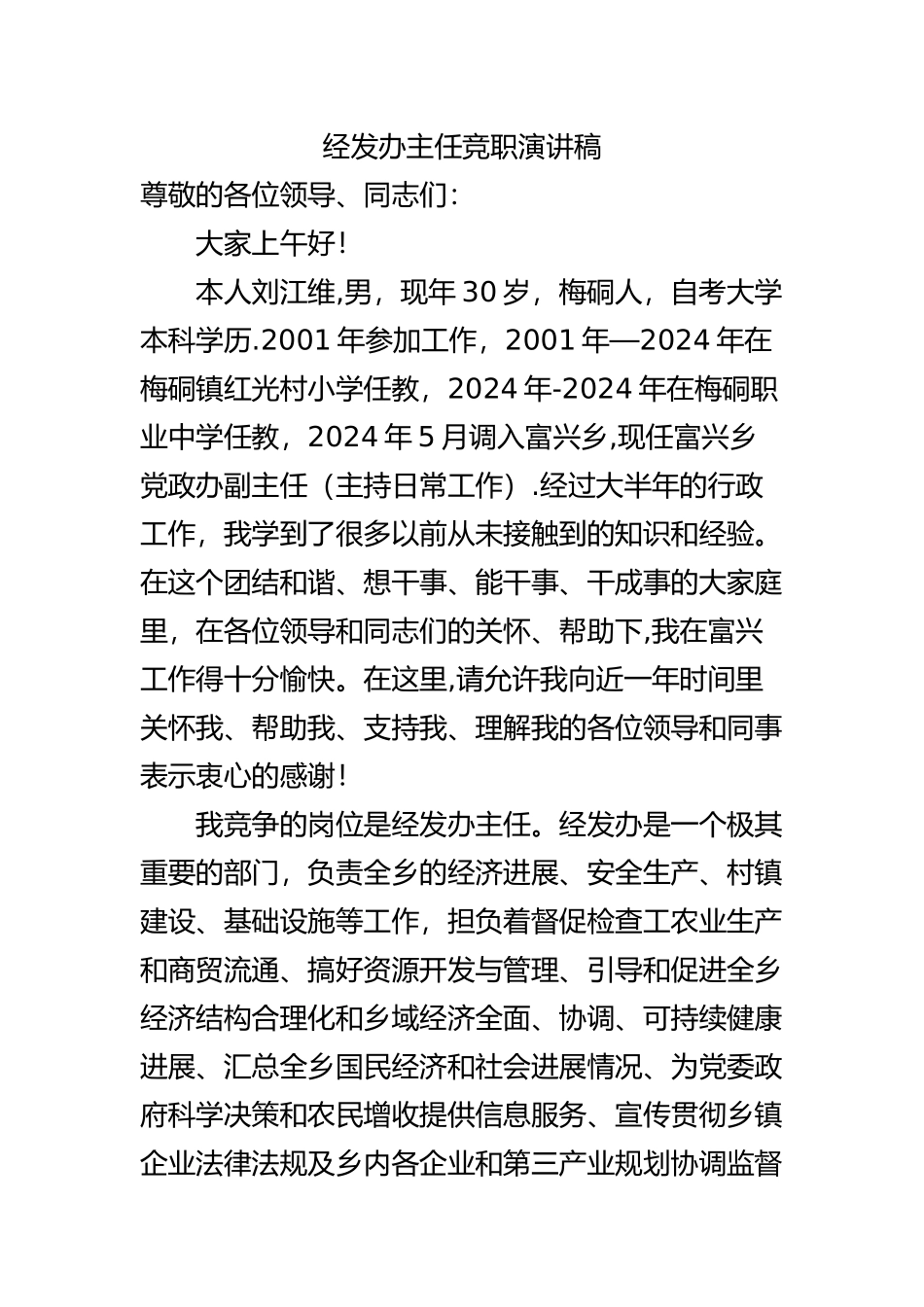 经发办主任竞职演讲稿

尊敬的各位领导、同志们：

大家上午好！

本人刘江维,男，现年30岁，梅硐人，自考大学本科学历.2001年参加工作，2001年—2024年在梅硐镇红光村小学任教，2024年-2024年在梅硐职业中学任教，2024年5月调入富兴乡,现任富兴乡党政办副主任（主持日常工作）.经过大半年的行政工作，我学到了很多以前从未接触到的知识和经验。在这个团结和谐、想干事、能干事、干成事的大家庭里，在各位领导和同志们的关怀、帮助下,我在富兴工作得十分愉快。在这里,请允许我向近一年时间里关怀我、帮助我、支持我、理解我的各位领导和同事表示衷心的感谢！

我竞争的岗位是经发办主任。经发办是一个极其重要的部门，负责全乡的经济进展、安全生产、村镇建设、基础设施等工作，担负着督促检查工农业生产和商贸流通、搞好资源开发与管理、引导和促进全乡经济结构合理化和乡域经济全面、协调、可持续健康进展、汇总全乡国民经济和社会进展情况、为党委政府科学决策和农民增收提供信息服务、宣传贯彻乡镇企业法律法规及乡内各企业和第三产业规划协调监督